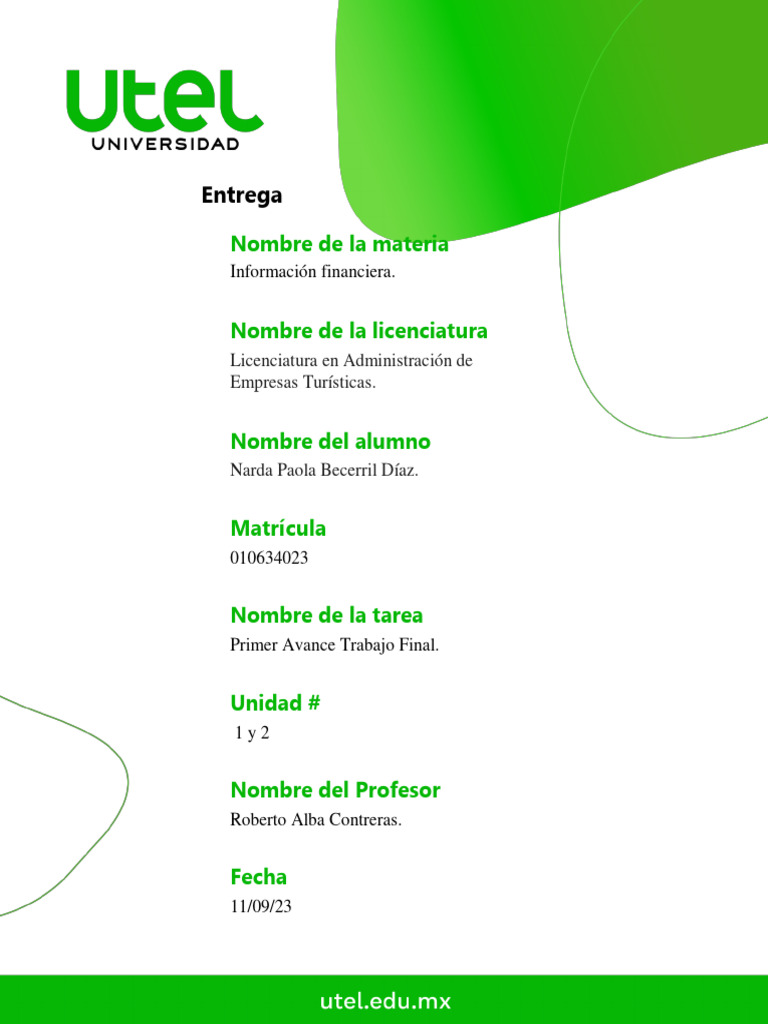 utel
UNIVERSIDAD

Entrega

Nombre de la materia
Información financiera.

Nombre de la licenciatura
Licenciatura en Administración de Empresas Turísticas.

Nombre del alumno
Narda Paola Becerril Díaz.

Matrícula
010634023

Nombre de la tarea
Primer Avance Trabajo Final.

Unidad #
1 y 2

Nombre del Profesor
Roberto Alba Contreras.

Fecha
11/09/23

utel.edu.mx